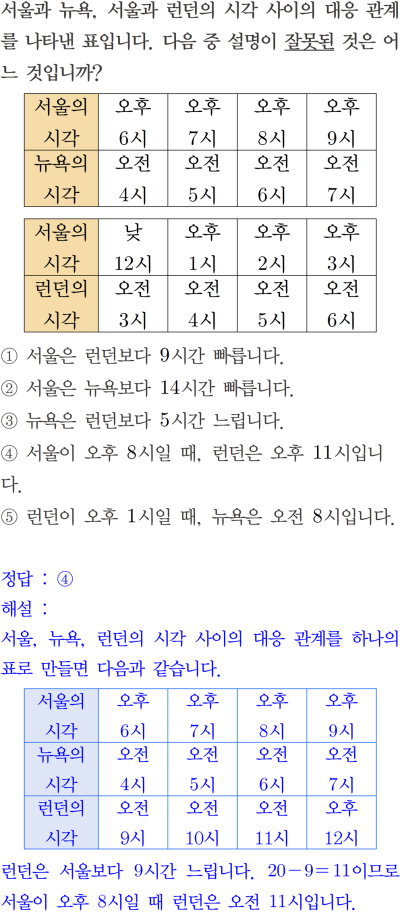 서울과 뉴욕, 서울과 런던의 시각 사이의 대응 관계를 나타낸 표입니다. 다음 중 설명이 잘못된 것은 어느 것입니까?

| 서울의 시각 | 오후 6시 | 오후 7시 | 오후 8시 | 오후 9시 |
|---|---|---|---|---|
| 뉴욕의 시각 | 오전 4시 | 오전 5시 | 오전 6시 | 오전 7시 |

| 서울의 시각 | 낮 12시 | 오후 1시 | 오후 2시 | 오후 3시 |
|---|---|---|---|---|
| 런던의 시각 | 오전 3시 | 오전 4시 | 오전 5시 | 오전 6시 |

① 서울은 런던보다 9시간 빠릅니다.
② 서울은 뉴욕보다 14시간 빠릅니다.
③ 뉴욕은 런던보다 5시간 느립니다.
④ 서울이 오후 8시일 때, 런던은 오후 11시입니다.
⑤ 런던이 오후 1시일 때, 뉴욕은 오전 8시입니다.

정답 : ④
해설 :
서울, 뉴욕, 런던의 시각 사이의 대응 관계를 하나의 표로 만들면 다음과 같습니다.

| 서울의 시각 | 오후 6시 | 오후 7시 | 오후 8시 | 오후 9시 |
|---|---|---|---|---|
| 뉴욕의 시각 | 오전 4시 | 오전 5시 | 오전 6시 | 오전 7시 |
| 런던의 시각 | 오전 9시 | 오전 10시 | 오전 11시 | 오후 12시 |

런던은 서울보다 9시간 느립니다. $20-9=11$이므로 서울이 오후 8시일 때 런던은 오전 11시입니다.